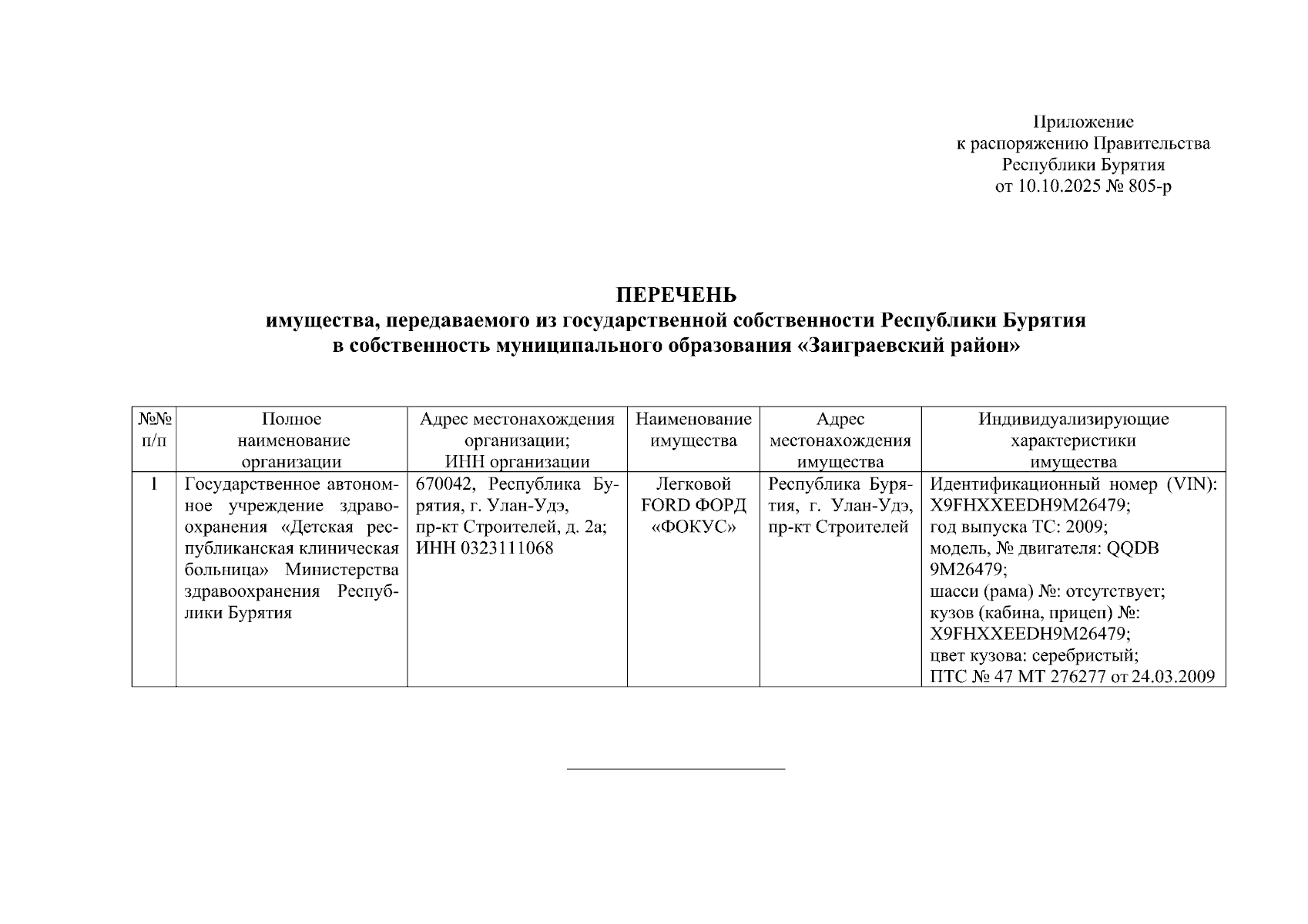 Приложение
к распоряжению Правительства
Республики Бурятия
от 10.10.2025 № 805-р

ПЕРЕЧЕНЬ
имущества, передаваемого из государственной собственности Республики Бурятия
в собственность муниципального образования «Заиграевский район»

| №№ п/п | Полное наименование организации | Адрес местонахождения организации; ИНН организации | Наименование имущества | Адрес местонахождения имущества | Индивидуализирующие характеристики имущества |
|---|---|---|---|---|---|
| 1 | Государственное автономное учреждение здравоохранения «Детская республиканская клиническая больница» Министерства здравоохранения Республики Бурятия | 670042, Республика Бурятия, г. Улан-Удэ, пр-кт Строителей, д. 2а; ИНН 0323111068 | Легковой FORD ФОРД «ФОКУС» | Республика Бурятия, г. Улан-Удэ, пр-кт Строителей | Идентификационный номер (VIN): X9FHXXEEDH9M26479; год выпуска ТС: 2009; модель, № двигателя: QQDB 9M26479; шасси (рама) №: отсутствует; кузов (кабина, прицеп) №: X9FHXXEEDH9M26479; цвет кузова: серебристый; ПТС № 47 МТ 276277 от 24.03.2009 |